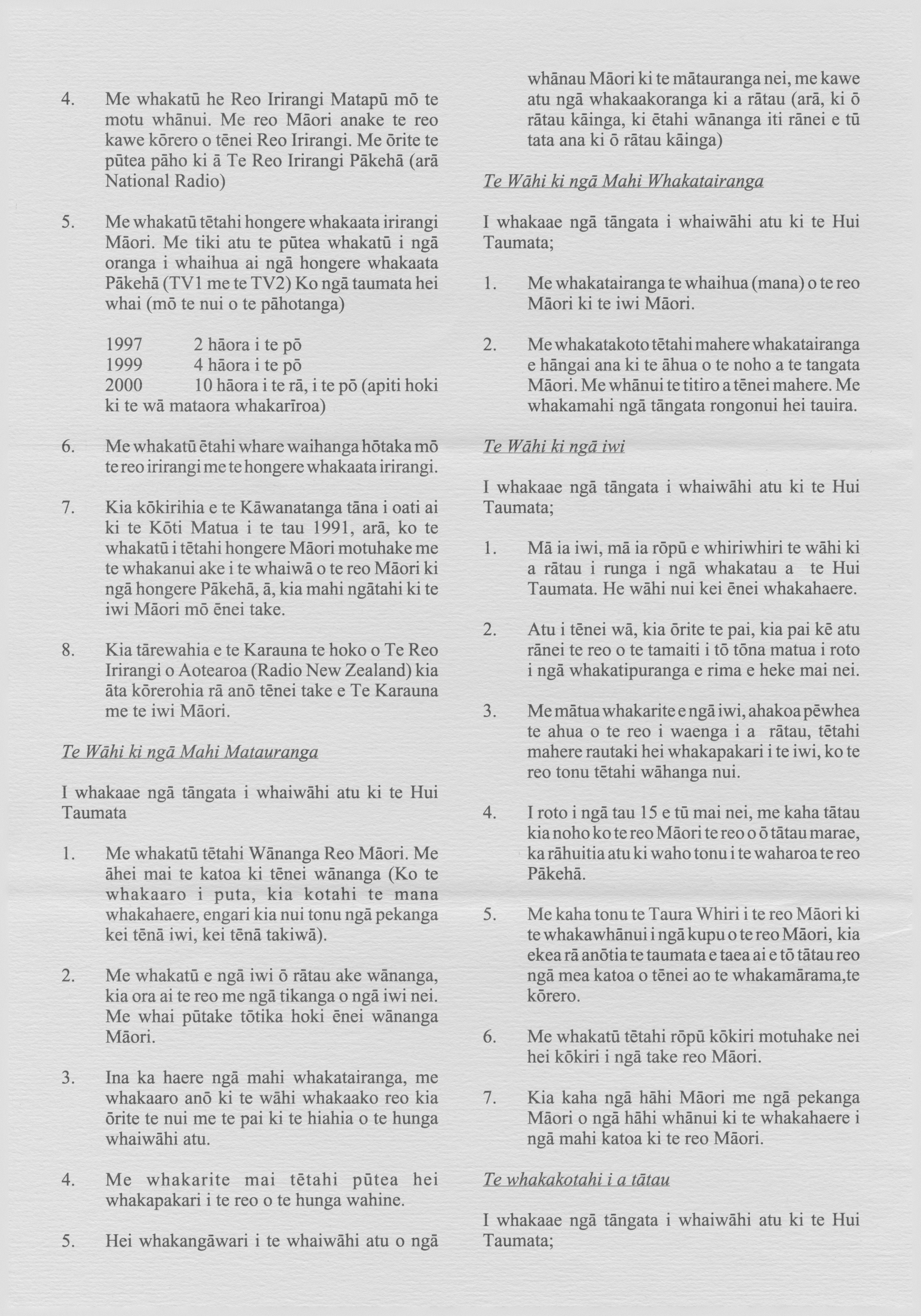 4. Me whakatū he Reo Irirangi Matapū mō te motu whānui. Me reo Māori anake te reo kawe kōrero o tēnei Reo Irirangi. Me ōrite te pūtea pāho ki ā Te Reo Irirangi Pākehā (arā National Radio)

5. Me whakatū tētahi hongere whakaata irirangi Māori. Me tiki atu te pūtea whakatū i ngā oranga i whaihua ai ngā hongere whakaata Pākehā (TV1 me te TV2) Ko ngā taumata hei whai (mō te nui o te pāhotanga)

1997 2 hāora i te pō
1999 4 hāora i te pō
2000 10 hāora i te rā, i te pō (apiti hoki ki te wā mataora whakarīroa)

6. Me whakatū ētahi whare waihanga hōtaka mō te reo irirangi me te hongere whakaata irirangi.

7. Kia kōkirihia e te Kāwanatanga tāna i oati ai ki te Kōti Matua i te tau 1991, arā, ko te whakatū i tētahi hongere Māori motuhake me te whakanui ake i te whaiwā o te reo Māori ki ngā hongere Pākehā, ā, kia mahi ngātahi ki te iwi Māori mō ēnei take.

8. Kia tārewahia e te Karauna te hoko o Te Reo Irirangi o Aotearoa (Radio New Zealand) kia āta kōrerohia rā anō tēnei take e Te Karauna me te iwi Māori.

Te Wāhi ki ngā Mahi Matauranga

I whakaae ngā tāngata i whaiwāhi atu ki te Hui Taumata

1. Me whakatū tētahi Wānanga Reo Māori. Me āhei mai te katoa ki tēnei wānanga (Ko te whakaaro i puta, kia kotahi te mana whakahaere, engari kia nui tonu ngā pekanga kei tēnā iwi, kei tēnā takiwā).

2. Me whakatū e ngā iwi ō rātau ake wānanga, kia ora ai te reo me ngā tikanga o ngā iwi nei. Me whai pūtake tōtika hoki ēnei wānanga Māori.

3. Ina ka haere ngā mahi whakatairanga, me whakaaro anō ki te wāhi whakaako reo kia ōrite te nui me te pai ki te hiahia o te hunga whaiwāhi atu.

4. Me whakarite mai tētahi pūtea hei whakapakari i te reo o te hunga wahine.

5. Hei whakangāwari i te whaiwāhi atu o ngā whānau Māori ki te mātauranga nei, me kawe atu ngā whakaakoranga ki a rātau (arā, ki ō rātau kāinga, ki ētahi wānanga iti rānei e tū tata ana ki ō rātau kāinga)

Te Wāhi ki ngā Mahi Whakatairanga

I whakaae ngā tāngata i whaiwāhi atu ki te Hui Taumata;

1. Me whakatairanga te whaihua (mana) o te reo Māori ki te iwi Māori.

2. Me whakatakoto tētahi mahere whakatairanga e hāngai ana ki te āhua o te noho a te tangata Māori. Me whānui te titiro a tēnei mahere. Me whakamahi ngā tāngata rongonui hei tauira.

Te Wāhi ki ngā iwi

I whakaae ngā tāngata i whaiwāhi atu ki te Hui Taumata;

1. Mā ia iwi, mā ia rōpū e whiriwhiri te wāhi ki a rātau i runga i ngā whakatau a te Hui Taumata. He wāhi nui kei ēnei whakahaere.

2. Atu i tēnei wā, kia ōrite te pai, kia pai kē atu rānei te reo o te tamaiti i tō tōna matua i roto i ngā whakatipuranga e rima e heke mai nei.

3. Me mātua whakarite e ngā iwi, ahakoa pēwhea te ahua o te reo i waenga i a rātau, tētahi mahere rautaki hei whakapakari i te iwi, ko te reo tonu tētahi wāhanga nui.

4. I roto i ngā tau 15 e tū mai nei, me kaha tātau kia noho ko te reo Māori te reo o ō tātau marae, ka rāhuitia atu ki waho tonu i te waharoa te reo Pākehā.

5. Me kaha tonu te Taura Whiri i te reo Māori ki te whakawhānui i ngā kupu o te reo Māori, kia ekea rā anōtia te taumata e taea ai e tō tātau reo ngā mea katoa o tēnei ao te whakamārama,te kōrero.

6. Me whakatū tētahi rōpū kōkiri motuhake nei hei kōkiri i ngā take reo Māori.

7. Kia kaha ngā hāhi Māori me ngā pekanga Māori o ngā hāhi whānui ki te whakahaere i ngā mahi katoa ki te reo Māori.

Te whakakotahi i a tātau

I whakaae ngā tāngata i whaiwāhi atu ki te Hui Taumata;